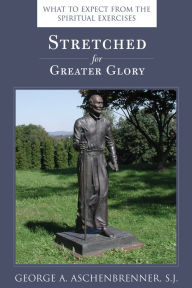 WHAT TO EXPECT FROM THE SPIRITUAL EXERCISES

STRETCHED
for
GREATER GLORY

GEORGE A. ASCHENBRENNER, S.J.